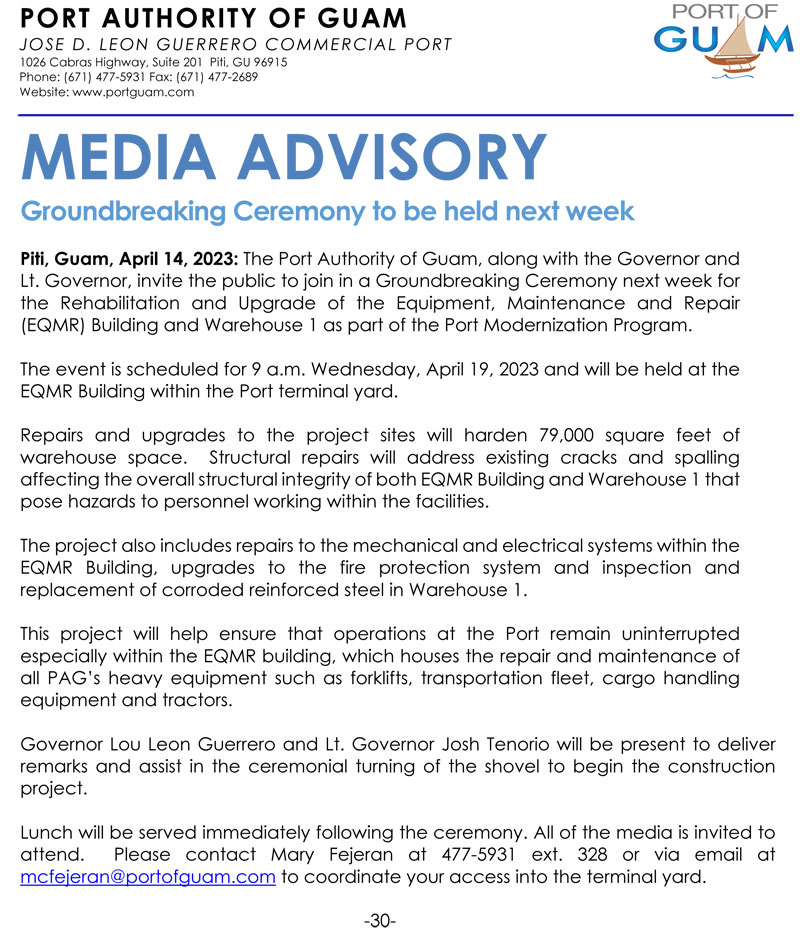 PORT AUTHORITY OF GUAM
JOSE D. LEON GUERRERO COMMERCIAL PORT
1026 Cabras Highway, Suite 201 Piti, GU 96915
Phone: (671) 477-5931 Fax: (671) 477-2689
Website: www.portguam.com

PORT OF GUAM

MEDIA ADVISORY

Groundbreaking Ceremony to be held next week

Piti, Guam, April 14, 2023: The Port Authority of Guam, along with the Governor and Lt. Governor, invite the public to join in a Groundbreaking Ceremony next week for the Rehabilitation and Upgrade of the Equipment, Maintenance and Repair (EQMR) Building and Warehouse 1 as part of the Port Modernization Program.

The event is scheduled for 9 a.m. Wednesday, April 19, 2023 and will be held at the EQMR Building within the Port terminal yard.

Repairs and upgrades to the project sites will harden 79,000 square feet of warehouse space. Structural repairs will address existing cracks and spalling affecting the overall structural integrity of both EQMR Building and Warehouse 1 that pose hazards to personnel working within the facilities.

The project also includes repairs to the mechanical and electrical systems within the EQMR Building, upgrades to the fire protection system and inspection and replacement of corroded reinforced steel in Warehouse 1.

This project will help ensure that operations at the Port remain uninterrupted especially within the EQMR building, which houses the repair and maintenance of all PAG's heavy equipment such as forklifts, transportation fleet, cargo handling equipment and tractors.

Governor Lou Leon Guerrero and Lt. Governor Josh Tenorio will be present to deliver remarks and assist in the ceremonial turning of the shovel to begin the construction project.

Lunch will be served immediately following the ceremony. All of the media is invited to attend. Please contact Mary Fejeran at 477-5931 ext. 328 or via email at mcfejeran@portofguam.com to coordinate your access into the terminal yard.

-30-